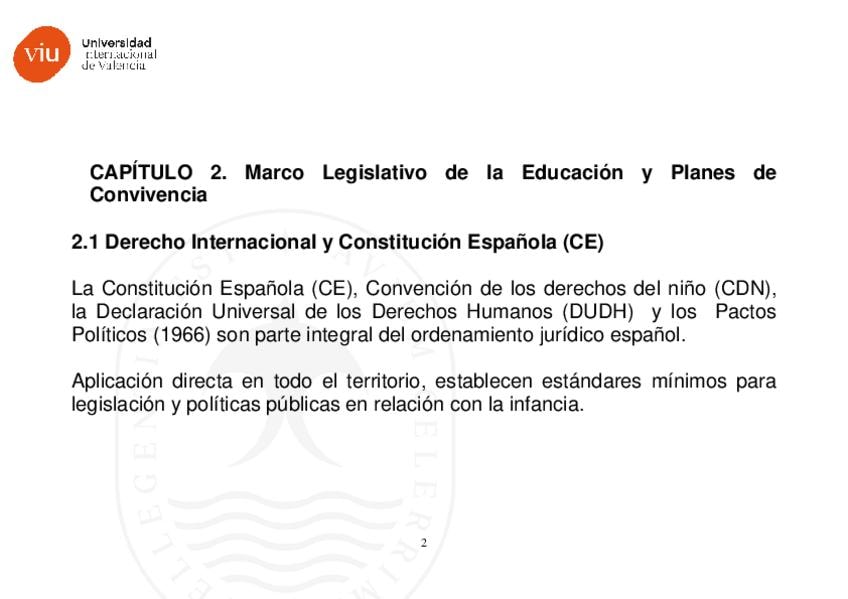 viu

Universidad
Internacional
de Valencia

CAPÍTULO 2. Marco Legislativo de la Educación y Planes de Convivencia

2.1 Derecho Internacional y Constitución Española (CE)

La Constitución Española (CE), Convención de los derechos del niño (CDN), la Declaración Universal de los Derechos Humanos (DUDH) y los Pactos Políticos (1966) son parte integral del ordenamiento jurídico español.

Aplicación directa en todo el territorio, establecen estándares mínimos para legislación y políticas públicas en relación con la infancia.

2